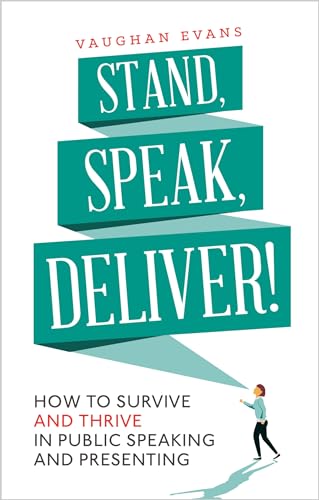 VAUGHAN EVANS

STAND,

SPEAK,

DELIVER!

HOW TO SURVIVE AND THRIVE IN PUBLIC SPEAKING AND PRESENTING